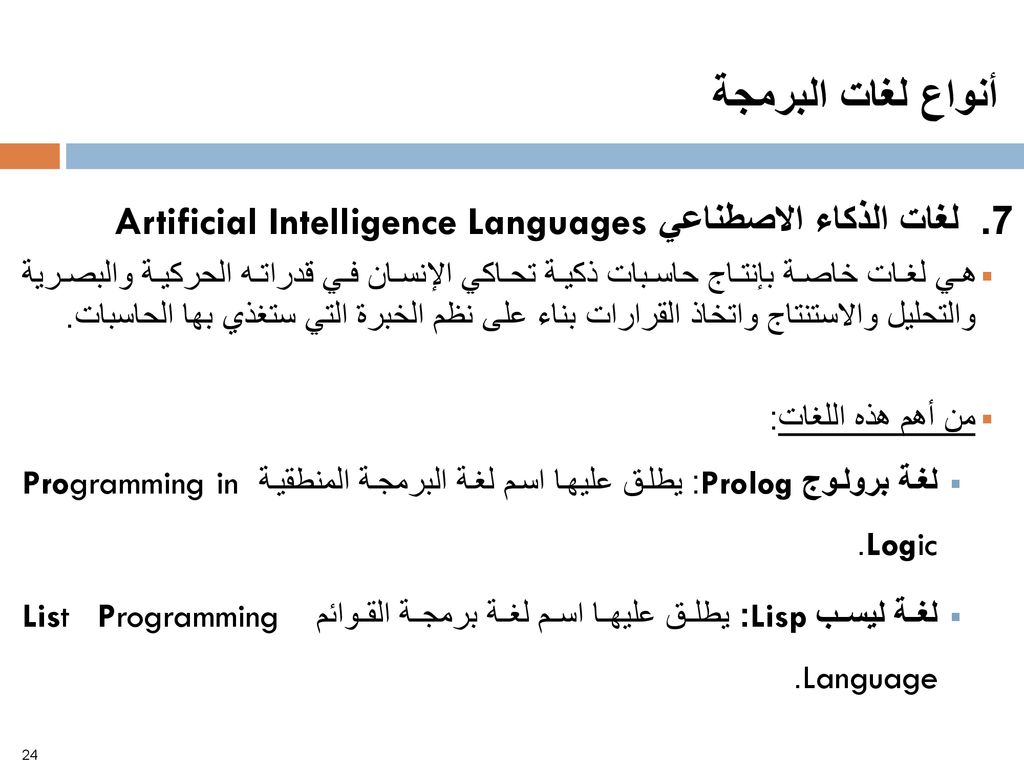 أنواع لغات البرمجة

7. لغات الذكاء الاصطناعي Artificial Intelligence Languages

هي لغات خاصة بإنتاج حاسبات ذكية تحاكي الإنسان في قدراته الحركية والبصرية والتحليل والاستنتاج واتخاذ القرارات بناء على نظم الخبرة التي ستغذي بها الحاسبات.

من أهم هذه اللغات:

لغة برولوج Prolog: يطلق عليها اسم لغة البرمجة المنطقية Programming in Logic.

لغة ليسب Lisp: يطلق عليها اسم لغة برمجة القوائم List Programming Language.

24